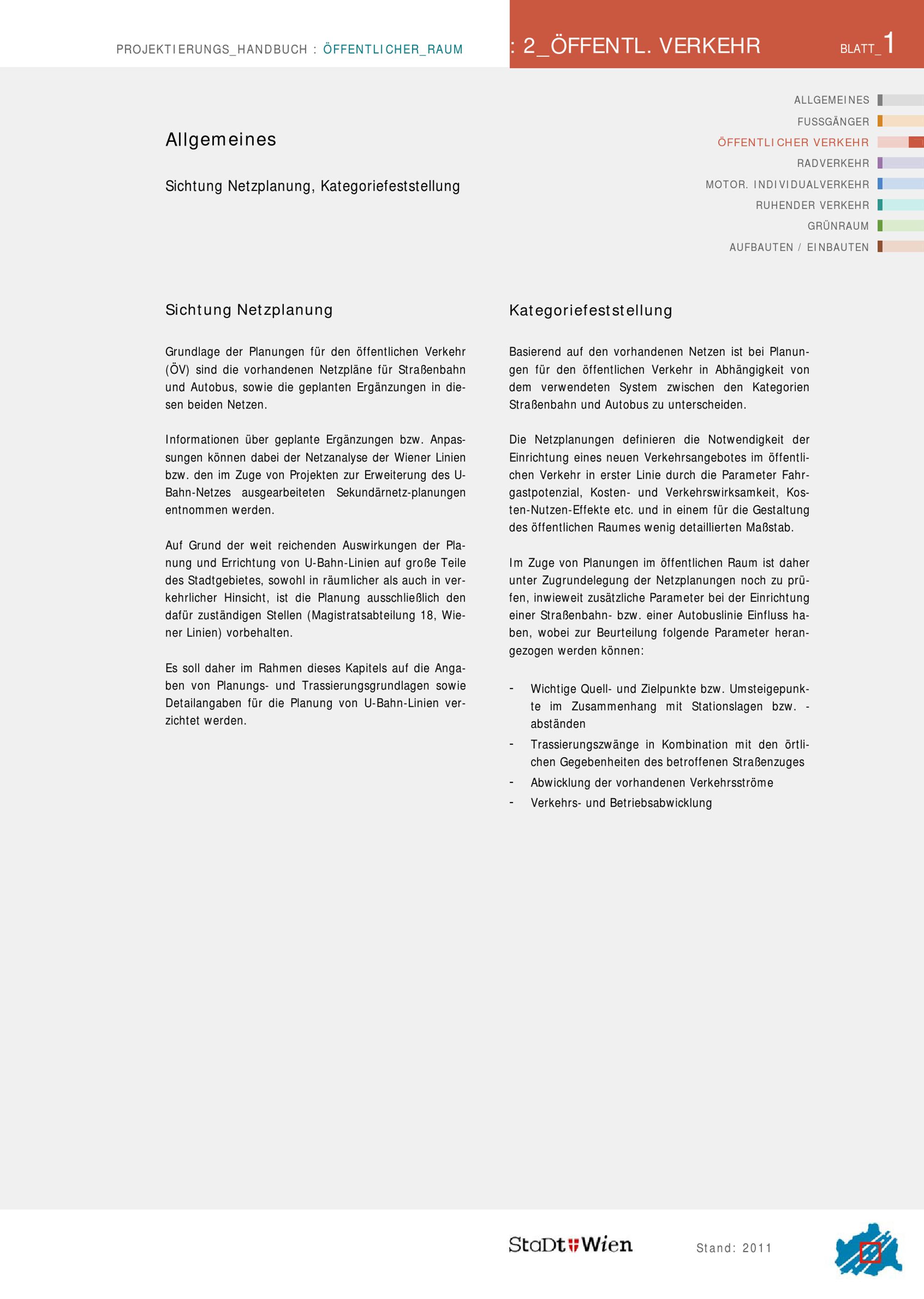 PROJEKTIERUNGS_HANDBUCH : ÖFFENTLICHER_RAUM

: 2_ÖFFENTL. VERKEHR

BLATT_1

ALLGEMEINES
FUSSGÄNGER
ÖFFENTLICHER VERKEHR
RADVERKEHR
MOTOR. INDIVIDUALVERKEHR
RUHENDER VERKEHR
GRÜNRAUM
AUFBAUTEN / EINBAUTEN

Allgemeines

Sichtung Netzplanung, Kategoriefeststellung

Sichtung Netzplanung

Grundlage der Planungen für den öffentlichen Verkehr (ÖV) sind die vorhandenen Netzpläne für Straßenbahn und Autobus, sowie die geplanten Ergänzungen in diesen beiden Netzen.

Informationen über geplante Ergänzungen bzw. Anpassungen können dabei der Netzanalyse der Wiener Linien bzw. den im Zuge von Projekten zur Erweiterung des U-Bahn-Netzes ausgearbeiteten Sekundärnetz-planungen entnommen werden.

Auf Grund der weit reichenden Auswirkungen der Planung und Errichtung von U-Bahn-Linien auf große Teile des Stadtgebietes, sowohl in räumlicher als auch in verkehrlicher Hinsicht, ist die Planung ausschließlich den dafür zuständigen Stellen (Magistratsabteilung 18, Wiener Linien) vorbehalten.

Es soll daher im Rahmen dieses Kapitels auf die Angaben von Planungs- und Trassierungsgrundlagen sowie Detailangaben für die Planung von U-Bahn-Linien verzichtet werden.

Kategoriefeststellung

Basierend auf den vorhandenen Netzen ist bei Planungen für den öffentlichen Verkehr in Abhängigkeit von dem verwendeten System zwischen den Kategorien Straßenbahn und Autobus zu unterscheiden.

Die Netzplanungen definieren die Notwendigkeit der Einrichtung eines neuen Verkehrsangebotes im öffentlichen Verkehr in erster Linie durch die Parameter Fahrgastpotenzial, Kosten- und Verkehrswirksamkeit, Kosten-Nutzen-Effekte etc. und in einem für die Gestaltung des öffentlichen Raumes wenig detaillierten Maßstab.

Im Zuge von Planungen im öffentlichen Raum ist daher unter Zugrundelegung der Netzplanungen noch zu prüfen, inwieweit zusätzliche Parameter bei der Einrichtung einer Straßenbahn- bzw. einer Autobuslinie Einfluss haben, wobei zur Beurteilung folgende Parameter herangezogen werden können:

- Wichtige Quell- und Zielpunkte bzw. Umsteigepunkte im Zusammenhang mit Stationslagen bzw. -abständen
- Trassierungszwänge in Kombination mit den örtlichen Gegebenheiten des betroffenen Straßenzuges
- Abwicklung der vorhandenen Verkehrsströme
- Verkehrs- und Betriebsabwicklung

StaDt Wien

Stand: 2011